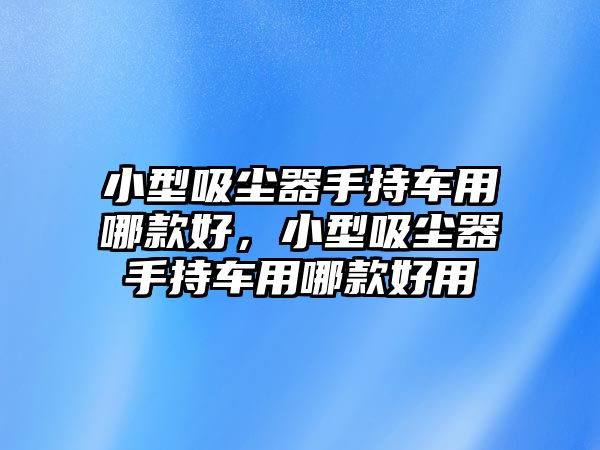 小型吸尘器手持车用哪款好，小型吸尘器手持车用哪款好用